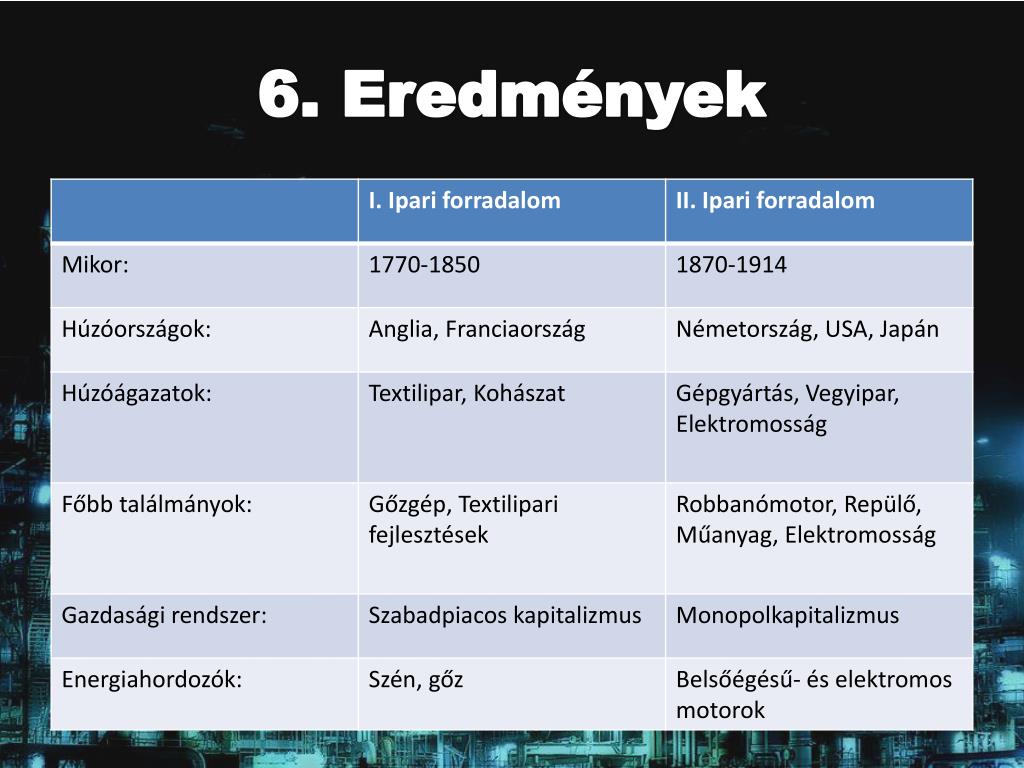 6. Eredmények

| | I. Ipari forradalom | II. Ipari forradalom |
|---|---|---|
| Mikor: | 1770-1850 | 1870-1914 |
| Húzóországok: | Anglia, Franciaország | Németország, USA, Japán |
| Húzóágazatok: | Textilipar, Kohászat | Gépgyártás, Vegyipar, Elektromosság |
| Főbb találmányok: | Gőzgép, Textilipari fejlesztések | Robbanómotor, Repülő, Műanyag, Elektromosság |
| Gazdasági rendszer: | Szabadpiacos kapitalizmus | Monopolkapitalizmus |
| Energiahordozók: | Szén, gőz | Belsőégésű- és elektromos motorok |